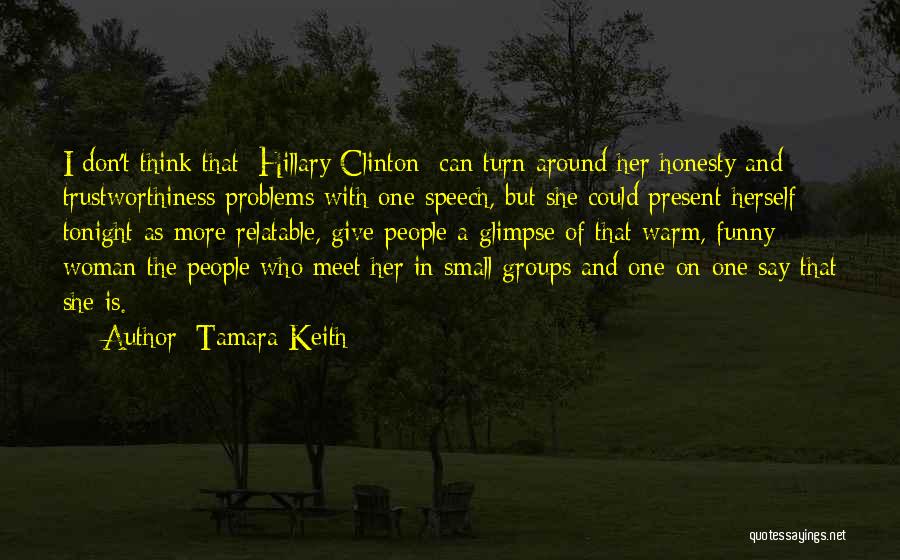 I don't think that [Hillary Clinton] can turn around her honesty and trustworthiness problems with one speech, but she could present herself tonight as more relatable, give people a glimpse of that warm, funny woman the people who meet her in small groups and one-on-one say that she is.

— Author: Tamara Keith

quotessayings.net